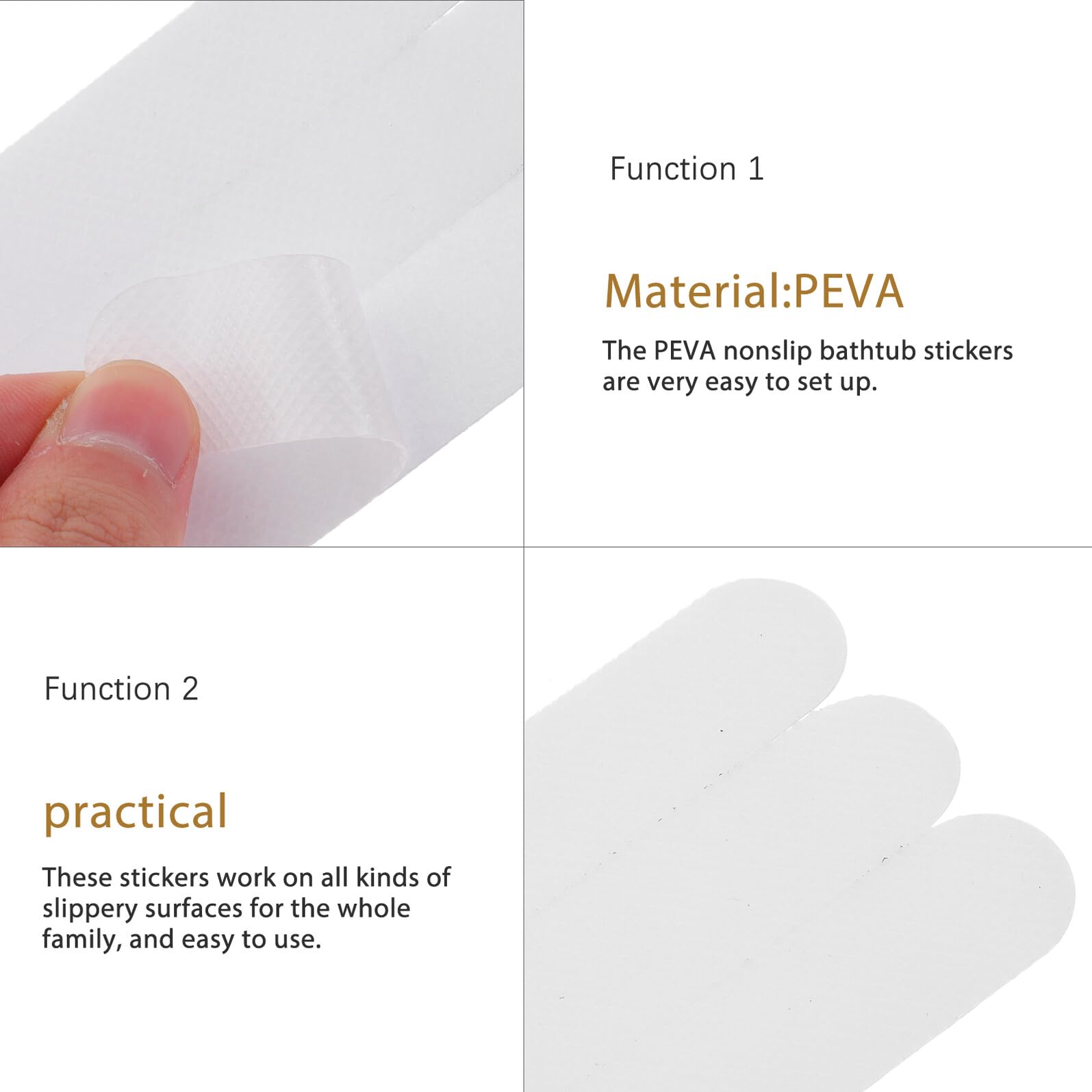 Function 1

Material:PEVA

The PEVA nonslip bathtub stickers are very easy to set up.

Function 2

practical

These stickers work on all kinds of slippery surfaces for the whole family, and easy to use.